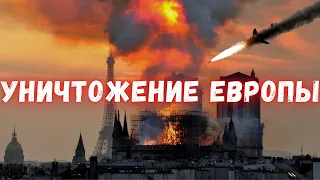 УНИЧТОЖЕНИЕ ЕВРОПЫ